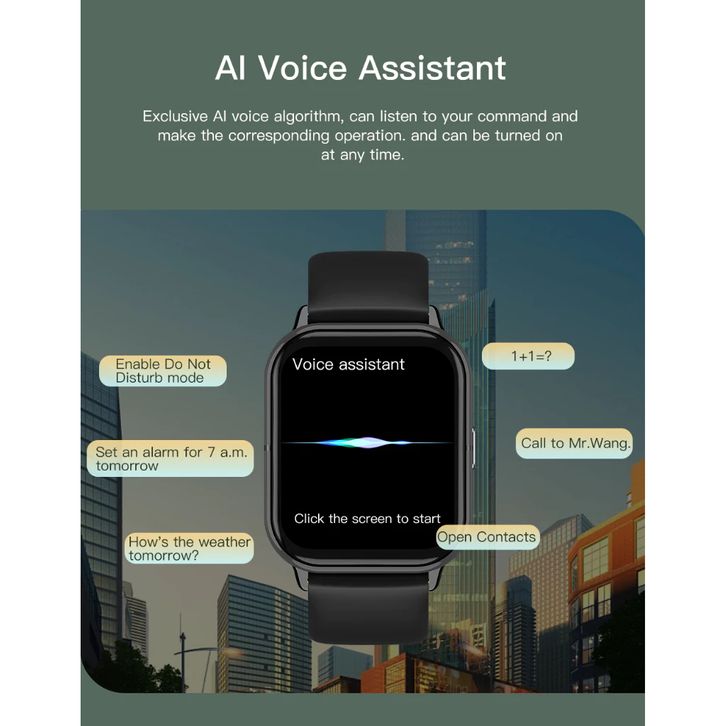 AI Voice Assistant

Exclusive AI voice algorithm, can listen to your command and make the corresponding operation. and can be turned on at any time.

Enable Do Not Disturb mode

Set an alarm for 7 a.m. tomorrow

How's the weather tomorrow?

Voice assistant

Click the screen to start

1+1=?

Call to Mr.Wang.

Open Contacts